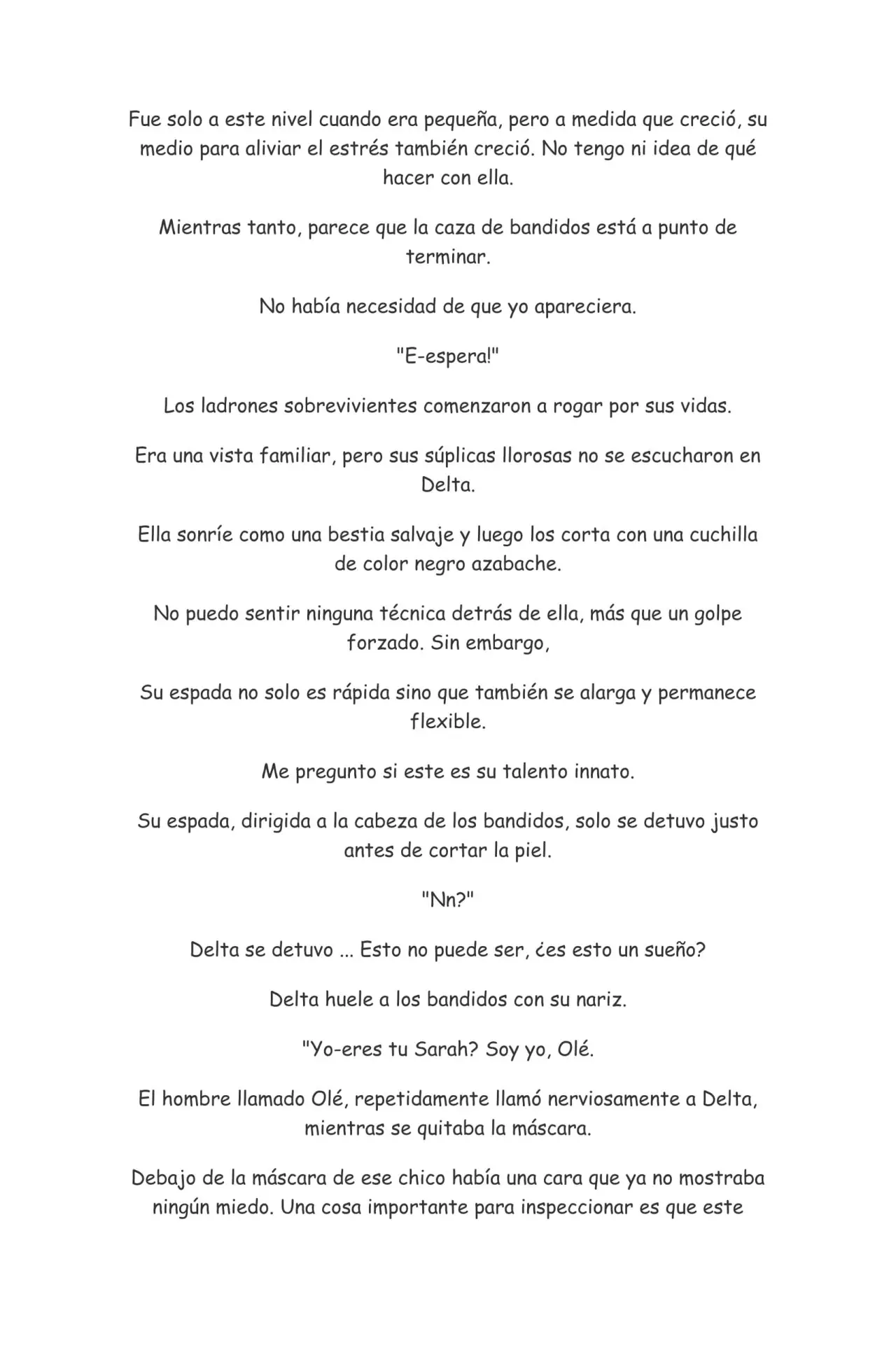 Fue solo a este nivel cuando era pequeña, pero a medida que creció, su medio para aliviar el estrés también creció. No tengo ni idea de qué hacer con ella.

Mientras tanto, parece que la caza de bandidos está a punto de terminar.

No había necesidad de que yo apareciera.

"E-espera!"

Los ladrones sobrevivientes comenzaron a rogar por sus vidas.

Era una vista familiar, pero sus súplicas llorosas no se escucharon en Delta.

Ella sonríe como una bestia salvaje y luego los corta con una cuchilla de color negro azabache.

No puedo sentir ninguna técnica detrás de ella, más que un golpe forzado. Sin embargo,

Su espada no solo es rápida sino que también se alarga y permanece flexible.

Me pregunto si este es su talento innato.

Su espada, dirigida a la cabeza de los bandidos, solo se detuvo justo antes de cortar la piel.

"Nn?"

Delta se detuvo ... Esto no puede ser, ¿es esto un sueño?

Delta huele a los bandidos con su nariz.

"Yo-eres tu Sarah? Soy yo, Olé.

El hombre llamado Olé, repetidamente llamó nerviosamente a Delta, mientras se quitaba la máscara.

Debajo de la máscara de ese chico había una cara que ya no mostraba ningún miedo. Una cosa importante para inspeccionar es que este